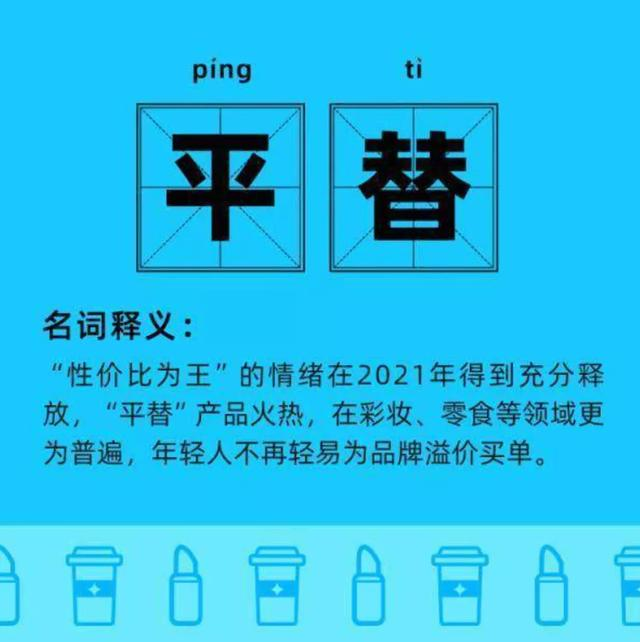 píng tì

平 替

名词释义：

“性价比为王”的情绪在2021年得到充分释放，“平替”产品火热，在彩妆、零食等领域更为普遍，年轻人不再轻易为品牌溢价买单。